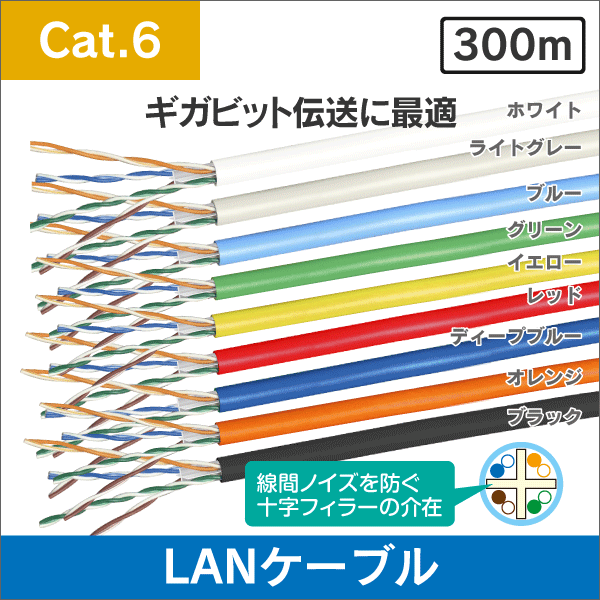 Cat.6

300m

ギガビット伝送に最適

ホワイト

ライトグレー

ブルー

グリーン

イエロー

レッド

ディープブルー

オレンジ

ブラック

線間ノイズを防ぐ
十字フィラーの介在

LANケーブル